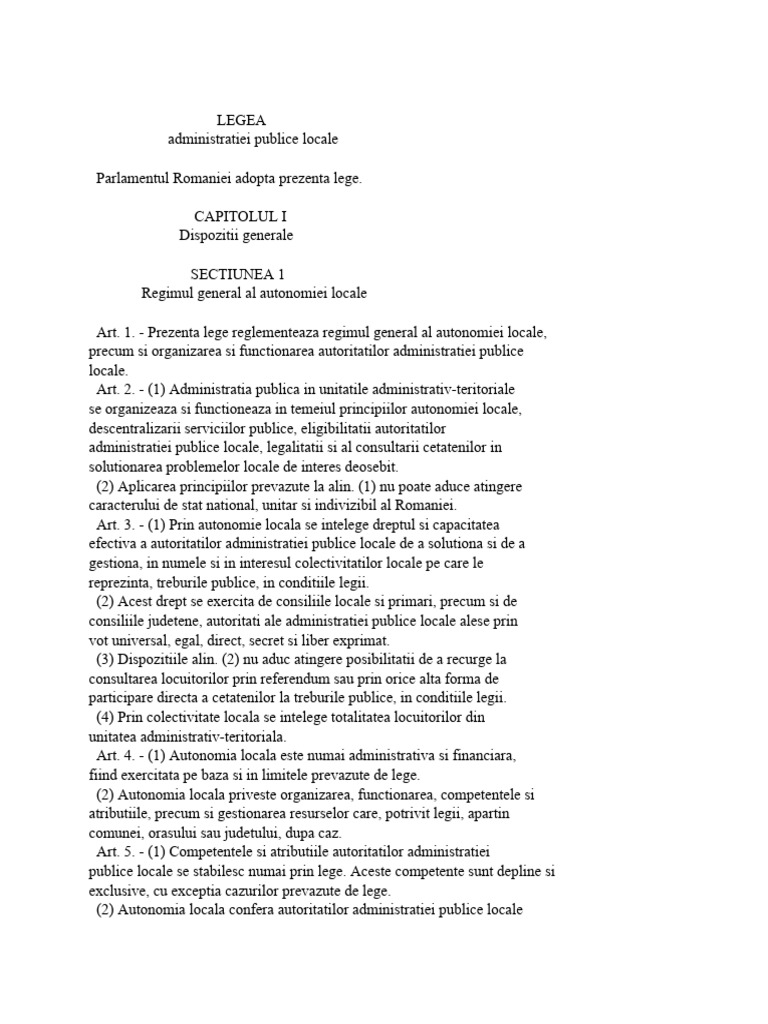 LEGEA
administratiei publice locale

Parlamentul Romaniei adopta prezenta lege.

CAPITOLUL I
Dispozitii generale

SECTIUNEA 1
Regimul general al autonomiei locale

Art. 1. - Prezenta lege reglementeaza regimul general al autonomiei locale, precum si organizarea si functionarea autoritatilor administratiei publice locale.

Art. 2. - (1) Administratia publica in unitatile administrativ-teritoriale se organizeaza si functioneaza in temeiul principiilor autonomiei locale, descentralizarii serviciilor publice, eligibilitatii autoritatilor administratiei publice locale, legalitatii si al consultarii cetatenilor in solutionarea problemelor locale de interes deosebit.

(2) Aplicarea principiilor prevazute la alin. (1) nu poate aduce atingere caracterului de stat national, unitar si indivizibil al Romaniei.

Art. 3. - (1) Prin autonomie locala se intelege dreptul si capacitatea efectiva a autoritatilor administratiei publice locale de a solutiona si de a gestiona, in numele si in interesul colectivitatilor locale pe care le reprezinta, treburile publice, in conditiile legii.

(2) Acest drept se exercita de consiliile locale si primari, precum si de consiliile judetene, autoritati ale administratiei publice locale alese prin vot universal, egal, direct, secret si liber exprimat.

(3) Dispozitiile alin. (2) nu aduc atingere posibilitatii de a recurge la consultarea locuitorilor prin referendum sau prin orice alta forma de participare directa a cetatenilor la treburile publice, in conditiile legii.

(4) Prin colectivitate locala se intelege totalitatea locuitorilor din unitatea administrativ-teritoriala.

Art. 4. - (1) Autonomia locala este numai administrativa si financiara, fiind exercitata pe baza si in limitele prevazute de lege.

(2) Autonomia locala priveste organizarea, functionarea, competentele si atributiile, precum si gestionarea resurselor care, potrivit legii, apartin comunei, orasului sau judetului, dupa caz.

Art. 5. - (1) Competentele si atributiile autoritatilor administratiei publice locale se stabilesc numai prin lege. Aceste competente sunt depline si exclusive, cu exceptia cazurilor prevazute de lege.

(2) Autonomia locala confera autoritatilor administratiei publice locale